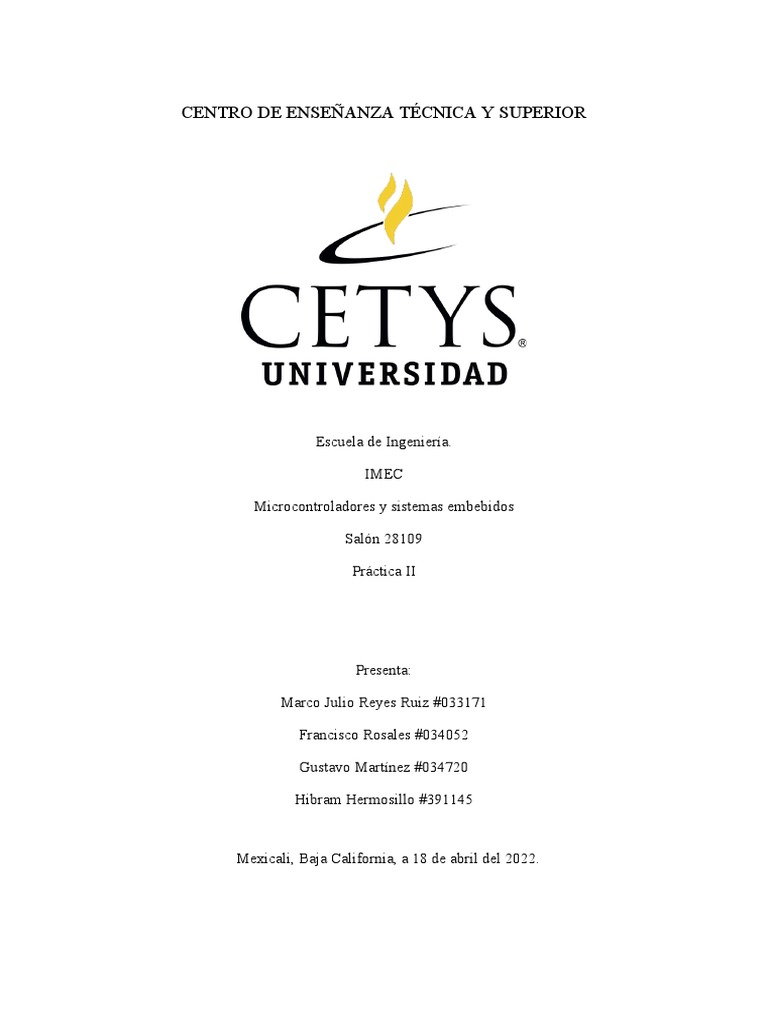 CENTRO DE ENSEÑANZA TÉCNICA Y SUPERIOR

CETYS®
UNIVERSIDAD

Escuela de Ingeniería.

IMEC

Microcontroladores y sistemas embebidos

Salón 28109

Práctica II

Presenta:

Marco Julio Reyes Ruiz #033171

Francisco Rosales #034052

Gustavo Martínez #034720

Hibram Hermosillo #391145

Mexicali, Baja California, a 18 de abril del 2022.